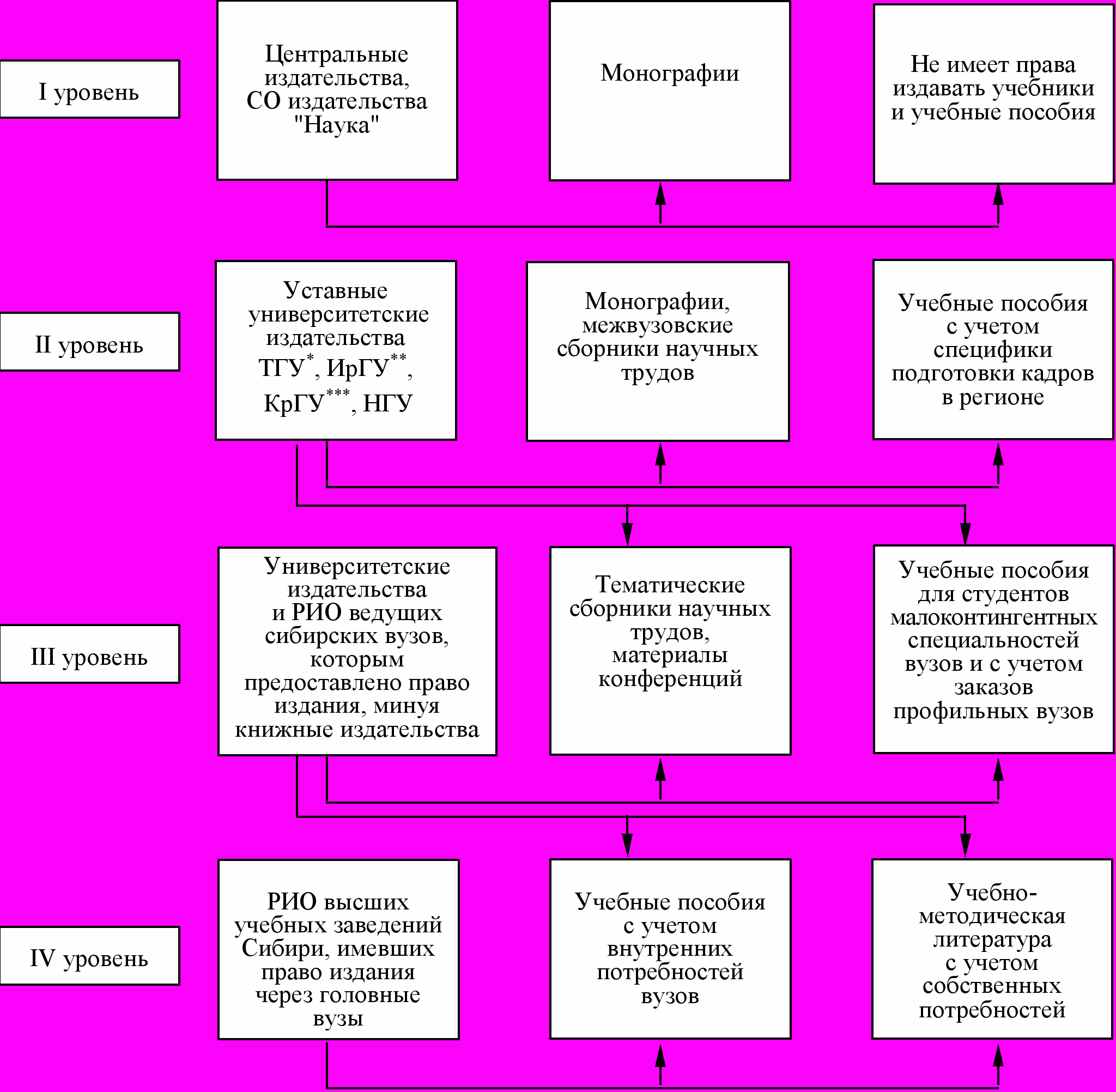 I уровень

Центральные издательства, СО издательства "Наука"

Монографии

Не имеет права издавать учебники и учебные пособия

II уровень

Уставные университетские издательства ТГУ$^{*}$, ИрГУ$^{**}$, КрГУ$^{***}$, НГУ

Монографии, межвузовские сборники научных трудов

Учебные пособия с учетом специфики подготовки кадров в регионе

III уровень

Университетские издательства и РИО ведущих сибирских вузов, которым предоставлено право издания, минуя книжные издательства

Тематические сборники научных трудов, материалы конференций

Учебные пособия для студентов малоконтингентных специальностей вузов и с учетом заказов профильных вузов

IV уровень

РИО высших учебных заведений Сибири, имевших право издания через головные вузы

Учебные пособия с учетом внутренних потребностей вузов

Учебно-методическая литература с учетом собственных потребностей